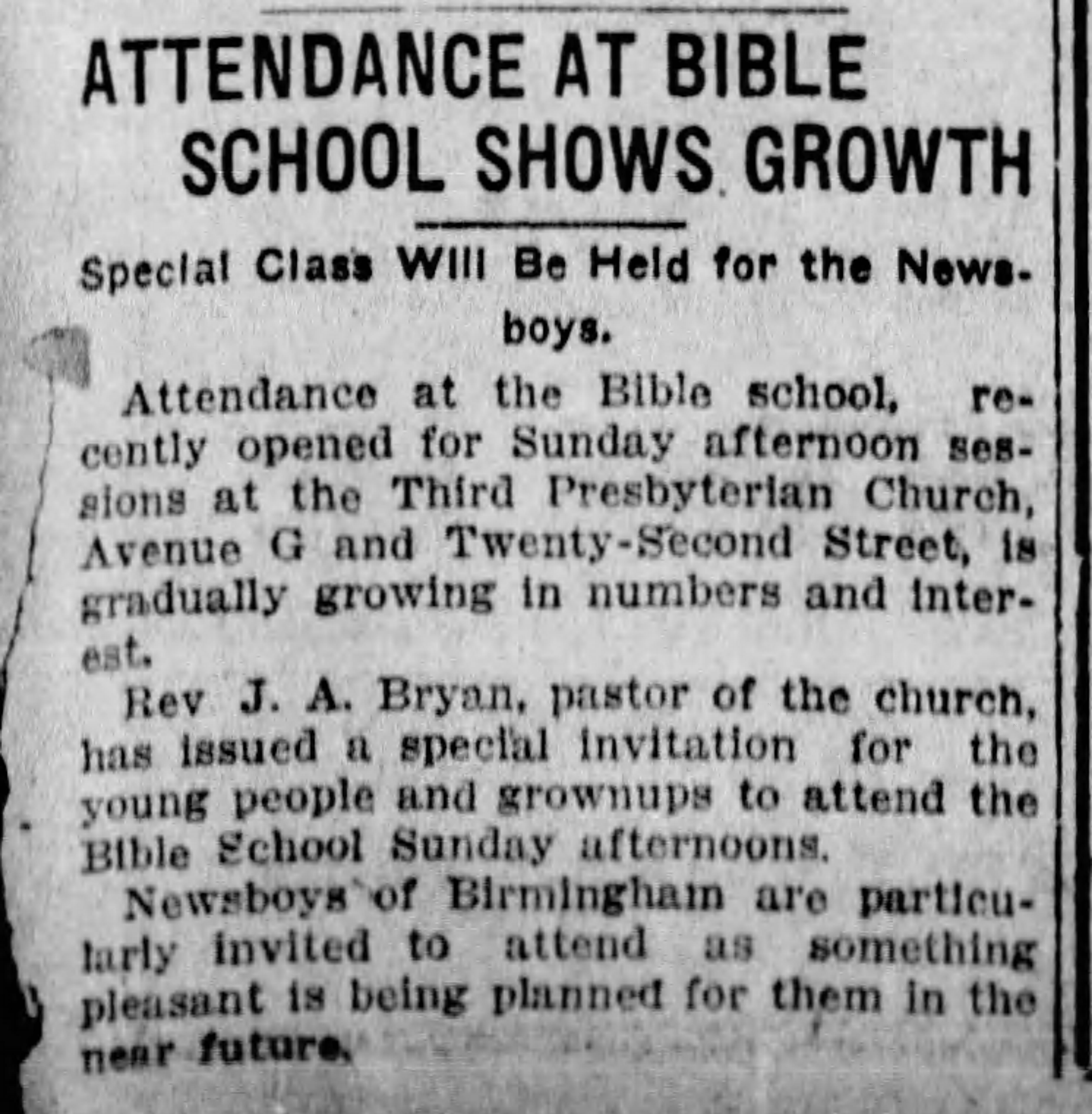 ATTENDANCE AT BIBLE SCHOOL SHOWS GROWTH

Special Class Will Be Held for the Newsboys.

Attendance at the Bible school, recently opened for Sunday afternoon sessions at the Third Presbyterian Church, Avenue G and Twenty-Second Street, is gradually growing in numbers and interest.

Rev J. A. Bryan, pastor of the church, has issued a special invitation for the young people and grownups to attend the Bible School Sunday afternoons.

Newsboys of Birmingham are particularly invited to attend as something pleasant is being planned for them in the near future.